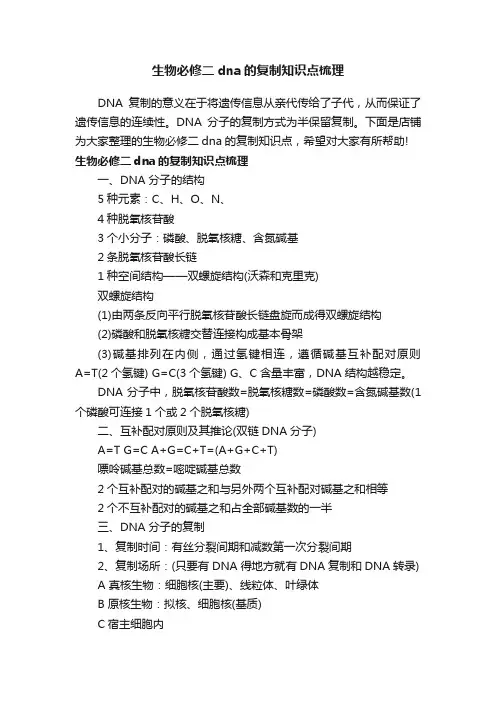 生物必修二 dna 的复制知识点梳理

DNA 复制的意义在于将遗传信息从亲代传给了子代，从而保证了遗传信息的连续性。DNA 分子的复制方式为半保留复制。下面是店铺为大家整理的生物必修二 dna 的复制知识点，希望对大家有所帮助!

生物必修二 dna 的复制知识点梳理

一、DNA 分子的结构

5 种元素：C、H、O、N、

4 种脱氧核苷酸

3 个小分子：磷酸、脱氧核糖、含氮碱基

2 条脱氧核苷酸长链

1 种空间结构——双螺旋结构(沃森和克里克)

双螺旋结构

(1)由两条反向平行脱氧核苷酸长链盘旋而成得双螺旋结构

(2)磷酸和脱氧核糖交替连接构成基本骨架

(3)碱基排列在内侧，通过氢键相连，遵循碱基互补配对原则 A=T(2 个氢键) G=C(3 个氢键) G、C 含量丰富，DNA 结构越稳定。

DNA 分子中，脱氧核苷酸数=脱氧核糖数=磷酸数=含氮碱基数(1 个磷酸可连接 1 个或 2 个脱氧核糖)

二、互补配对原则及其推论(双链 DNA 分子)

A=T G=C A+G=C+T=(A+G+C+T)

嘌呤碱基总数=嘧啶碱基总数

2 个互补配对的碱基之和与另外两个互补配对碱基之和相等

2 个不互补配对的碱基之和占全部碱基数的一半

三、DNA 分子的复制

1、复制时间：有丝分裂间期和减数第一次分裂间期

2、复制场所：(只要有 DNA 得地方就有 DNA 复制和 DNA 转录)

A 真核生物：细胞核(主要)、线粒体、叶绿体

B 原核生物：拟核、细胞核(基质)

C 宿主细胞内